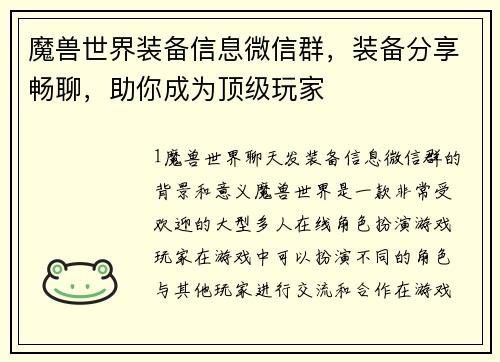 魔兽世界装备信息微信群，装备分享畅聊，助你成为顶级玩家

1魔兽世界聊天发装备信息微信群的背景和意义魔兽世界是一款非常受欢迎的大型多人在线角色扮演游戏玩家在游戏中可以扮演不同的角色与其他玩家进行交流和合作在游戏